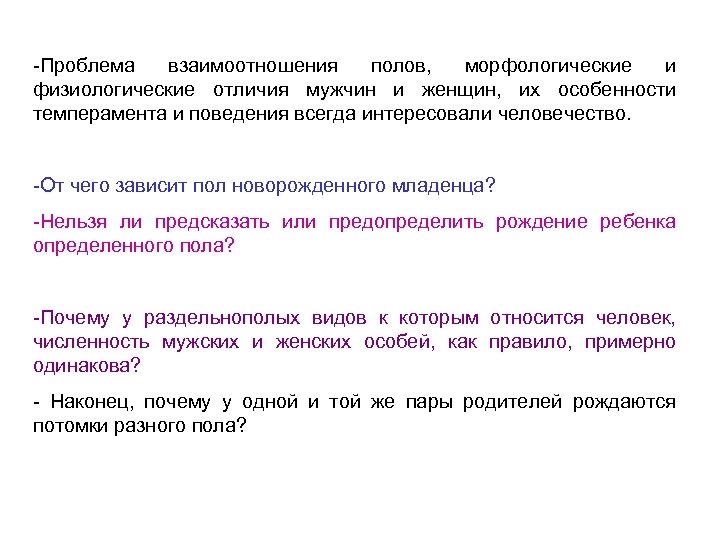 -Проблема взаимоотношения полов, морфологические и физиологические отличия мужчин и женщин, их особенности темперамента и поведения всегда интересовали человечество.

-От чего зависит пол новорожденного младенца?

-Нельзя ли предсказать или предопределить рождение ребенка определенного пола?

-Почему у раздельнополых видов к которым относится человек, численность мужских и женских особей, как правило, примерно одинакова?

- Наконец, почему у одной и той же пары родителей рождаются потомки разного пола?